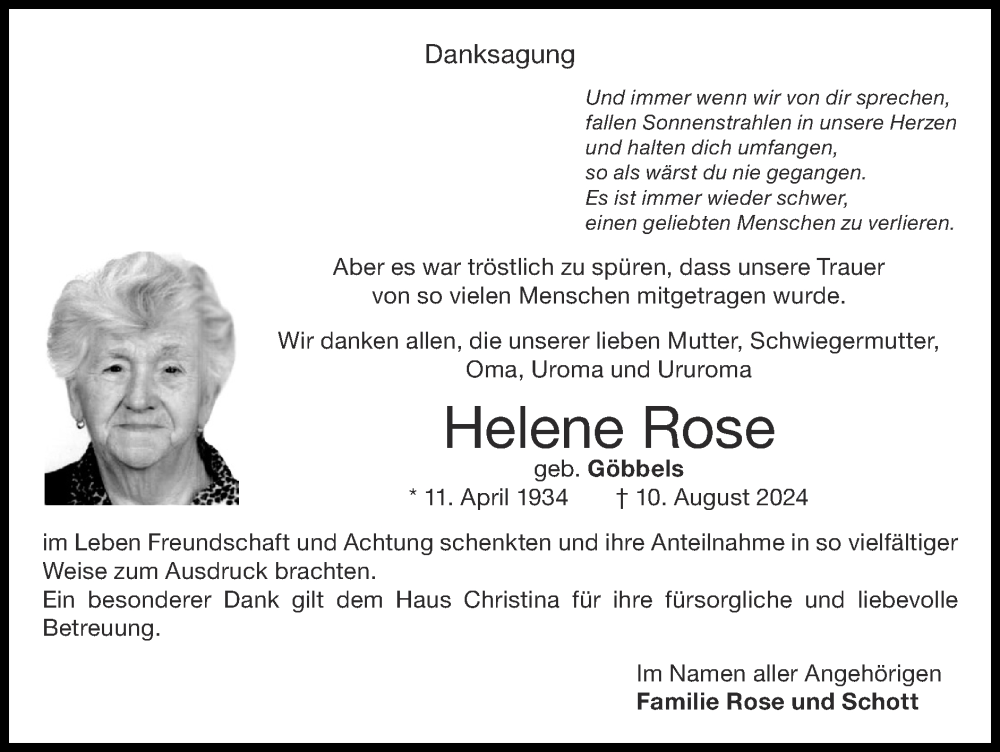 Danksagung

Und immer wenn wir von dir sprechen,
fallen Sonnenstrahlen in unsere Herzen
und halten dich umfangen,
so als wärst du nie gegangen.
Es ist immer wieder schwer,
einen geliebten Menschen zu verlieren.

Aber es war tröstlich zu spüren, dass unsere Trauer von so vielen Menschen mitgetragen wurde.

Wir danken allen, die unserer lieben Mutter, Schwiegermutter, Oma, Uroma und Ururoma

Helene Rose

geb. Göbbels

* 11. April 1934 † 10. August 2024

im Leben Freundschaft und Achtung schenkten und ihre Anteilnahme in so vielfältiger Weise zum Ausdruck brachten.
Ein besonderer Dank gilt dem Haus Christina für ihre fürsorgliche und liebevolle Betreuung.

Im Namen aller Angehörigen
Familie Rose und Schott